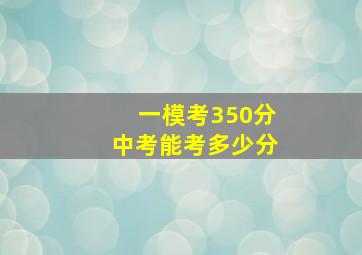 一模考350分
中考能考多少分